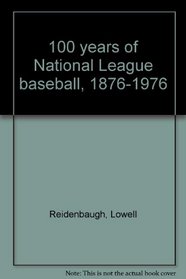 100 years of National League baseball, 1876-1976

Reidenbaugh, Lowell

Note: This is not the actual book cover